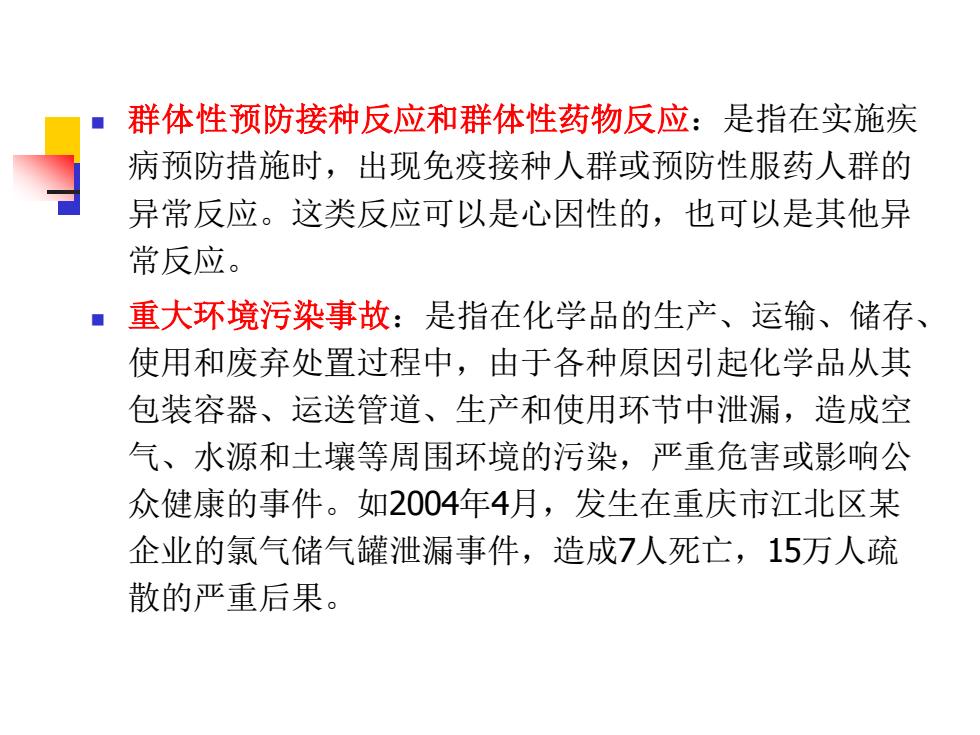 群体性预防接种反应和群体性药物反应：是指在实施疾病预防措施时，出现免疫接种人群或预防性服药人群的异常反应。这类反应可以是心因性的，也可以是其他异常反应。

重大环境污染事故：是指在化学品的生产、运输、储存、使用和废弃处置过程中，由于各种原因引起化学品从其包装容器、运送管道、生产和使用环节中泄漏，造成空气、水源和土壤等周围环境的污染，严重危害或影响公众健康的事件。如2004年4月，发生在重庆市江北区某企业的氯气储气罐泄漏事件，造成7人死亡，15万人疏散的严重后果。